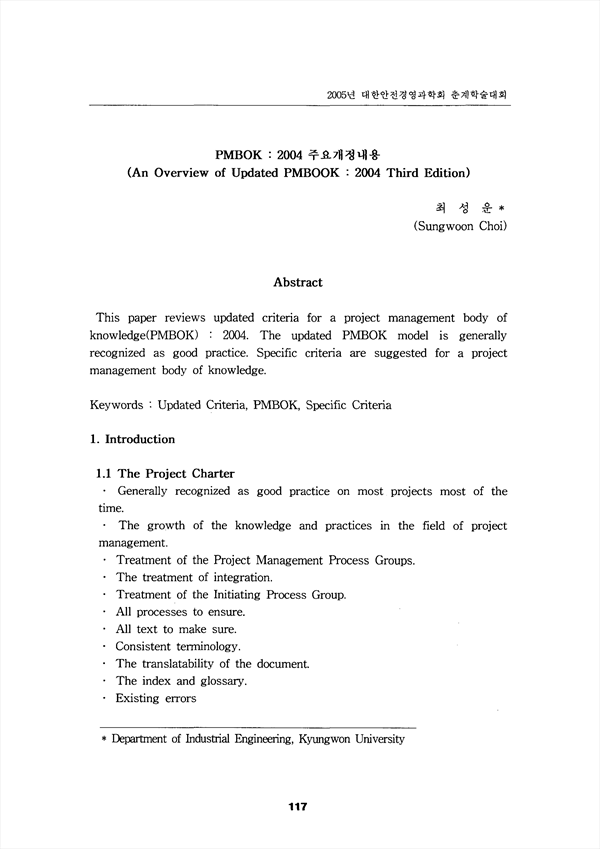 2005년 대한안전경영과학회 춘계학술대회

PMBOK : 2004 주요개정내용
(An Overview of Updated PMBOOK : 2004 Third Edition)

최 성 운 *
(Sungwoon Choi)

Abstract

This paper reviews updated criteria for a project management body of knowledge(PMBOK) : 2004. The updated PMBOK model is generally recognized as good practice. Specific criteria are suggested for a project management body of knowledge.

Keywords : Updated Criteria, PMBOK, Specific Criteria

1. Introduction

1.1 The Project Charter
· Generally recognized as good practice on most projects most of the time.
· The growth of the knowledge and practices in the field of project management.
· Treatment of the Project Management Process Groups.
· The treatment of integration.
· Treatment of the Initiating Process Group.
· All processes to ensure.
· All text to make sure.
· Consistent terminology.
· The translatability of the document.
· The index and glossary.
· Existing errors

* Department of Industrial Engineering, Kyungwon University

117